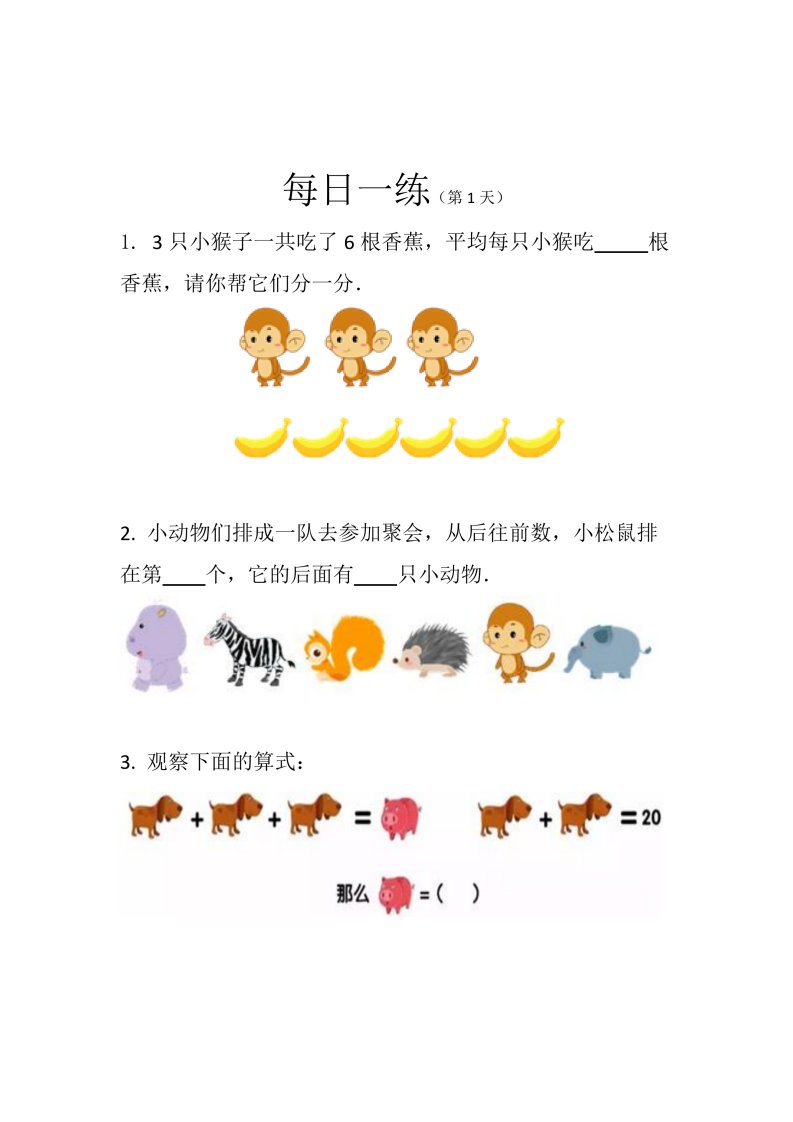 每日一练（第1天）

1. 3只小猴子一共吃了6根香蕉，平均每只小猴吃____根香蕉，请你帮它们分一分.

2. 小动物们排成一队去参加聚会，从后往前数，小松鼠排在第____个，它的后面有____只小动物.

3. 观察下面的算式：

+ + = + =20

那么 =(　)